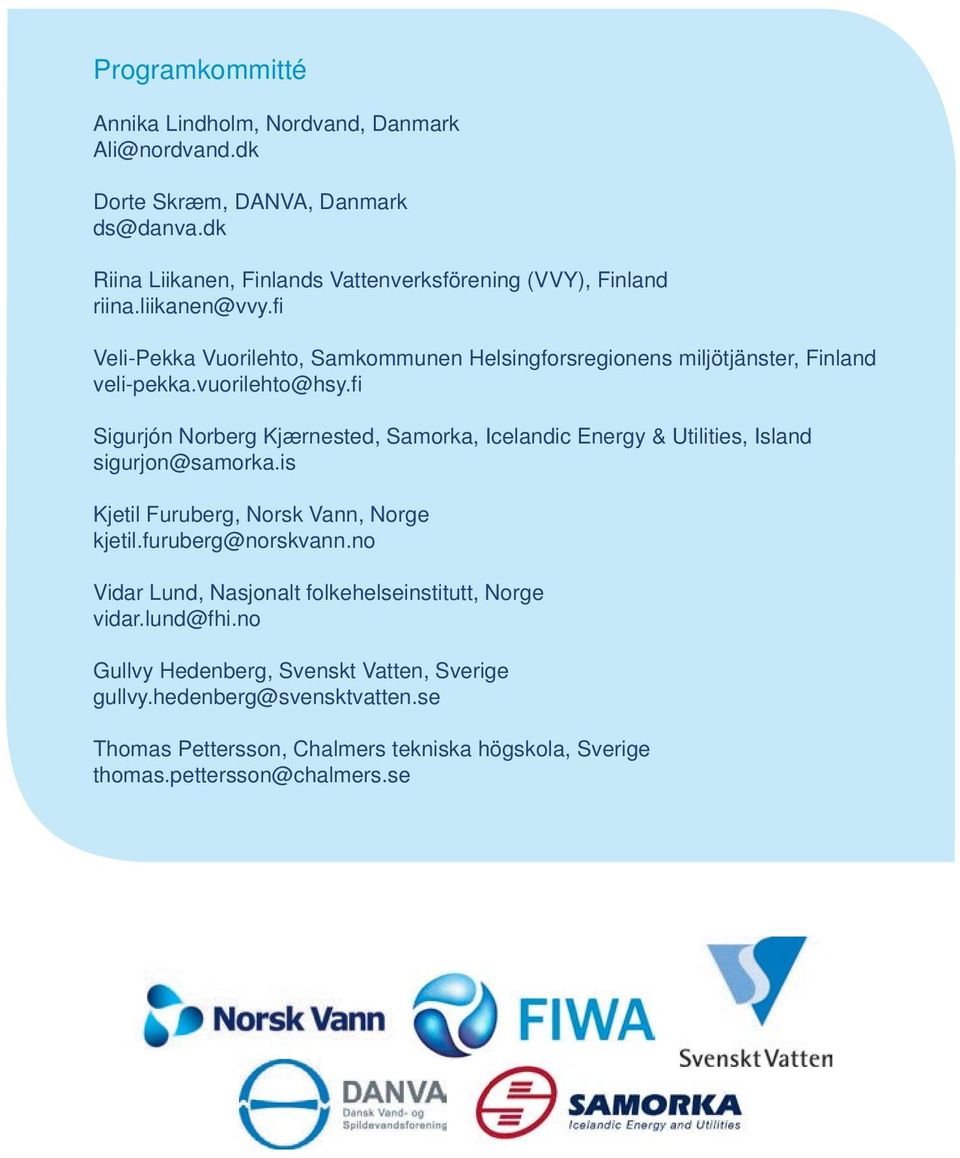 Programkommitté

Annika Lindholm, Nordvand, Danmark
Ali@nordvand.dk

Dorte Skræm, DANVA, Danmark
ds@danva.dk

Riina Liikanen, Finlands Vattenverksförening (VVY), Finland
riina.liikanen@vvy.fi

Veli-Pekka Vuorilehto, Samkommunen Helsingforsregionens miljötjänster, Finland
veli-pekka.vuorilehto@hsy.fi

Sigurjón Norberg Kjærnested, Samorka, Icelandic Energy & Utilities, Island
sigurjon@samorka.is

Kjetil Furuberg, Norsk Vann, Norge
kjetil.furuberg@norskvann.no

Vidar Lund, Nasjonalt folkehelseinstitutt, Norge
vidar.lund@fhi.no

Gullvy Hedenberg, Svenskt Vatten, Sverige
gullvy.hedenberg@svensktvatten.se

Thomas Pettersson, Chalmers tekniska högskola, Sverige
thomas.pettersson@chalmers.se

Norsk Vann

FIWA

Svenskt Vatten

DANVA
Dansk Vand- og Spildevandsforening

SAMORKA
Icelandic Energy and Utilities